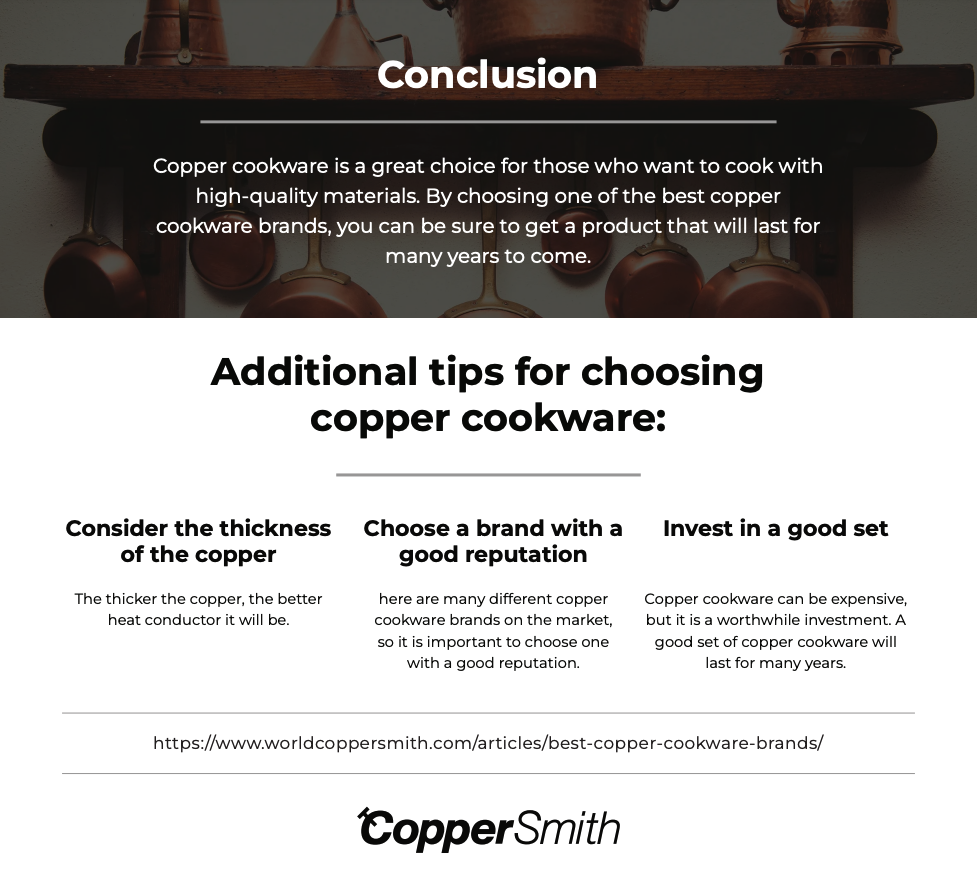 Conclusion

Copper cookware is a great choice for those who want to cook with high-quality materials. By choosing one of the best copper cookware brands, you can be sure to get a product that will last for many years to come.

Additional tips for choosing copper cookware:

Consider the thickness of the copper

The thicker the copper, the better heat conductor it will be.

Choose a brand with a good reputation

here are many different copper cookware brands on the market, so it is important to choose one with a good reputation.

Invest in a good set

Copper cookware can be expensive, but it is a worthwhile investment. A good set of copper cookware will last for many years.

https://www.worldcoppersmith.com/articles/best-copper-cookware-brands/

CopperSmith